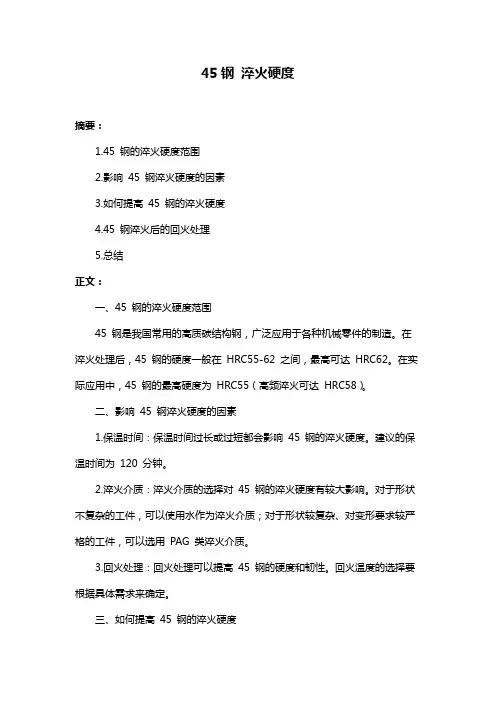 45 钢 淬火硬度

摘要：

1.45 钢的淬火硬度范围

2.影响 45 钢淬火硬度的因素

3.如何提高 45 钢的淬火硬度

4.45 钢淬火后的回火处理

5.总结

正文：

一、45 钢的淬火硬度范围

45 钢是我国常用的高质碳结构钢，广泛应用于各种机械零件的制造。在淬火处理后，45 钢的硬度一般在 HRC55-62 之间，最高可达 HRC62。在实际应用中，45 钢的最高硬度为 HRC55（高频淬火可达 HRC58）。

二、影响 45 钢淬火硬度的因素

1.保温时间：保温时间过长或过短都会影响 45 钢的淬火硬度。建议的保温时间为 120 分钟。

2.淬火介质：淬火介质的选择对 45 钢的淬火硬度有较大影响。对于形状不复杂的工件，可以使用水作为淬火介质；对于形状较复杂、对变形要求较严格的工件，可以选用 PAG 类淬火介质。

3.回火处理：回火处理可以提高 45 钢的硬度和韧性。回火温度的选择要根据具体需求来确定。

三、如何提高 45 钢的淬火硬度